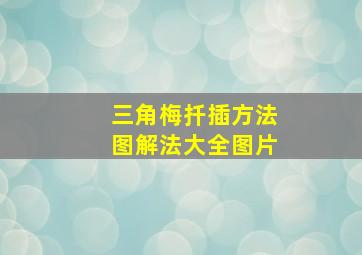 三角梅扦插方法
图解法大全图片